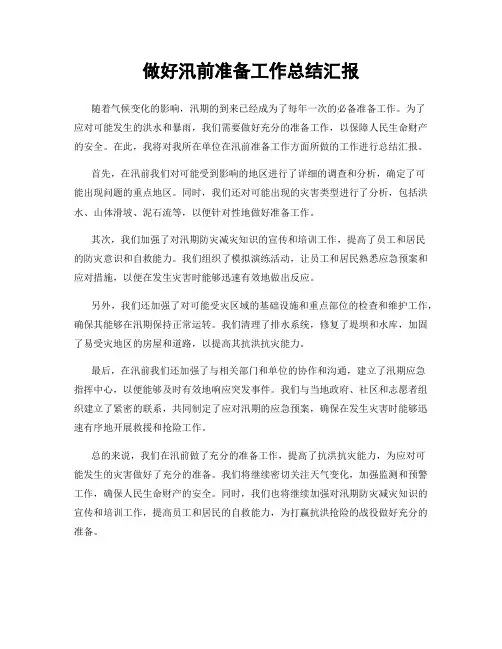 做好汛前准备工作总结汇报

随着气候变化的影响，汛期的到来已经成为了每年一次的必备准备工作。为了应对可能发生的洪水和暴雨，我们需要做好充分的准备工作，以保障人民生命财产的安全。在此，我将对我所在单位在汛前准备工作方面所做的工作进行总结汇报。

首先，在汛前我们对可能受到影响的地区进行了详细的调查和分析，确定了可能出现问题的重点地区。同时，我们还对可能出现的灾害类型进行了分析，包括洪水、山体滑坡、泥石流等，以便针对性地做好准备工作。

其次，我们加强了对汛期防灾减灾知识的宣传和培训工作，提高了员工和居民的防灾意识和自救能力。我们组织了模拟演练活动，让员工和居民熟悉应急预案和应对措施，以便在发生灾害时能够迅速有效地做出反应。

另外，我们还加强了对可能受灾区域的基础设施和重点部位的检查和维护工作，确保其能够在汛期保持正常运转。我们清理了排水系统，修复了堤坝和水库，加固了易受灾地区的房屋和道路，以提高其抗洪抗灾能力。

最后，在汛前我们还加强了与相关部门和单位的协作和沟通，建立了汛期应急指挥中心，以便能够及时有效地响应突发事件。我们与当地政府、社区和志愿者组织建立了紧密的联系，共同制定了应对汛期的应急预案，确保在发生灾害时能够迅速有序地开展救援和抢险工作。

总的来说，我们在汛前做了充分的准备工作，提高了抗洪抗灾能力，为应对可能发生的灾害做好了充分的准备。我们将继续密切关注天气变化，加强监测和预警工作，确保人民生命财产的安全。同时，我们也将继续加强对汛期防灾减灾知识的宣传和培训工作，提高员工和居民的自救能力，为打赢抗洪抢险的战役做好充分的准备。